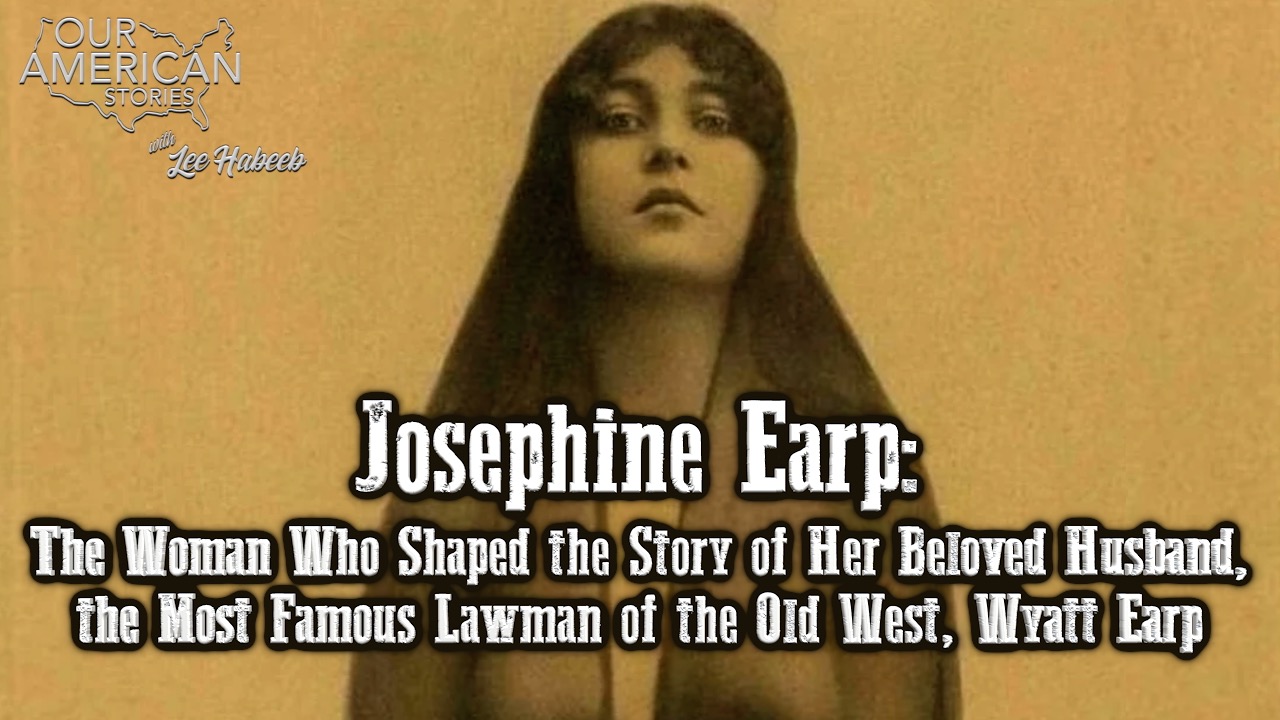 OUR AMERICAN STORIES with Lee Habeeb

Josephine Earp:

The Woman Who Shaped the Story of Her Beloved Husband, the Most Famous Lawman of the Old West, Wyatt Earp